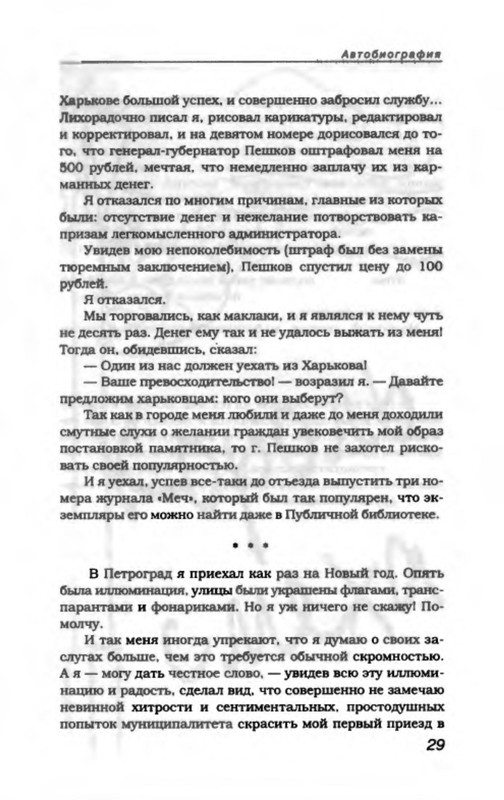 Автобиография

Харькове большой успех, и совершенно забросил службу... Лихорадочно писал я, рисовал карикатуры, редактировал и корректировал, и на девятом номере дорисовался до того, что генерал-губернатор Пешков оштрафовал меня на 500 рублей, мечтая, что немедленно заплачу их из карманных денег.

Я отказался по многим причинам, главные из которых были: отсутствие денег и нежелание потворствовать капризам легкомысленного администратора.

Увидев мою непоколебимость (штраф был без замены тюремным заключением), Пешков спустил цену до 100 рублей.

Я отказался.

Мы торговались, как маклаки, и я являлся к нему чуть не десять раз. Денег ему так и не удалось выжать из меня! Тогда он, обидевшись, сказал:

— Один из нас должен уехать из Харькова!

— Ваше превосходительство! — возразил я. — Давайте предложим харьковцам: кого они выберут?

Так как в городе меня любили и даже до меня доходили смутные слухи о желании граждан увековечить мой образ постановкой памятника, то г. Пешков не захотел рисковать своей популярностью.

И я уехал, успев все-таки до отъезда выпустить три номера журнала «Меч», который был так популярен, что экземпляры его можно найти даже в Публичной библиотеке.

• • •

В Петроград я приехал как раз на Новый год. Опять была иллюминация, улицы были украшены флагами, транспарантами и фонариками. Но я уж ничего не скажу! Помолчу.

И так меня иногда упрекают, что я думаю о своих заслугах больше, чем это требуется обычной скромностью. А я — могу дать честное слово, — увидев всю эту иллюминацию и радость, сделал вид, что совершенно не замечаю невинной хитрости и сентиментальных, простодушных попыток муниципалитета скрасить мой первый приезд в

29